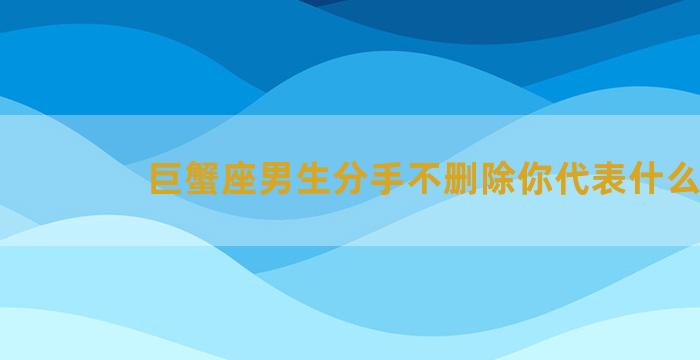 巨蟹座男生分手不删除你代表什么